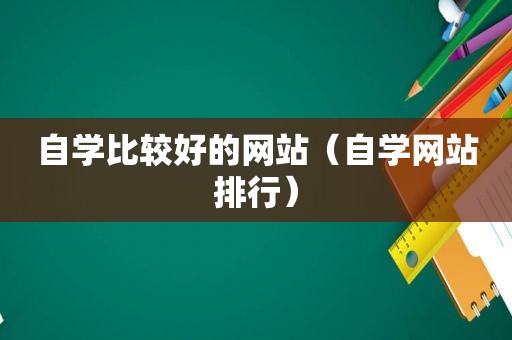 自学比较好的网站（自学网站排行）